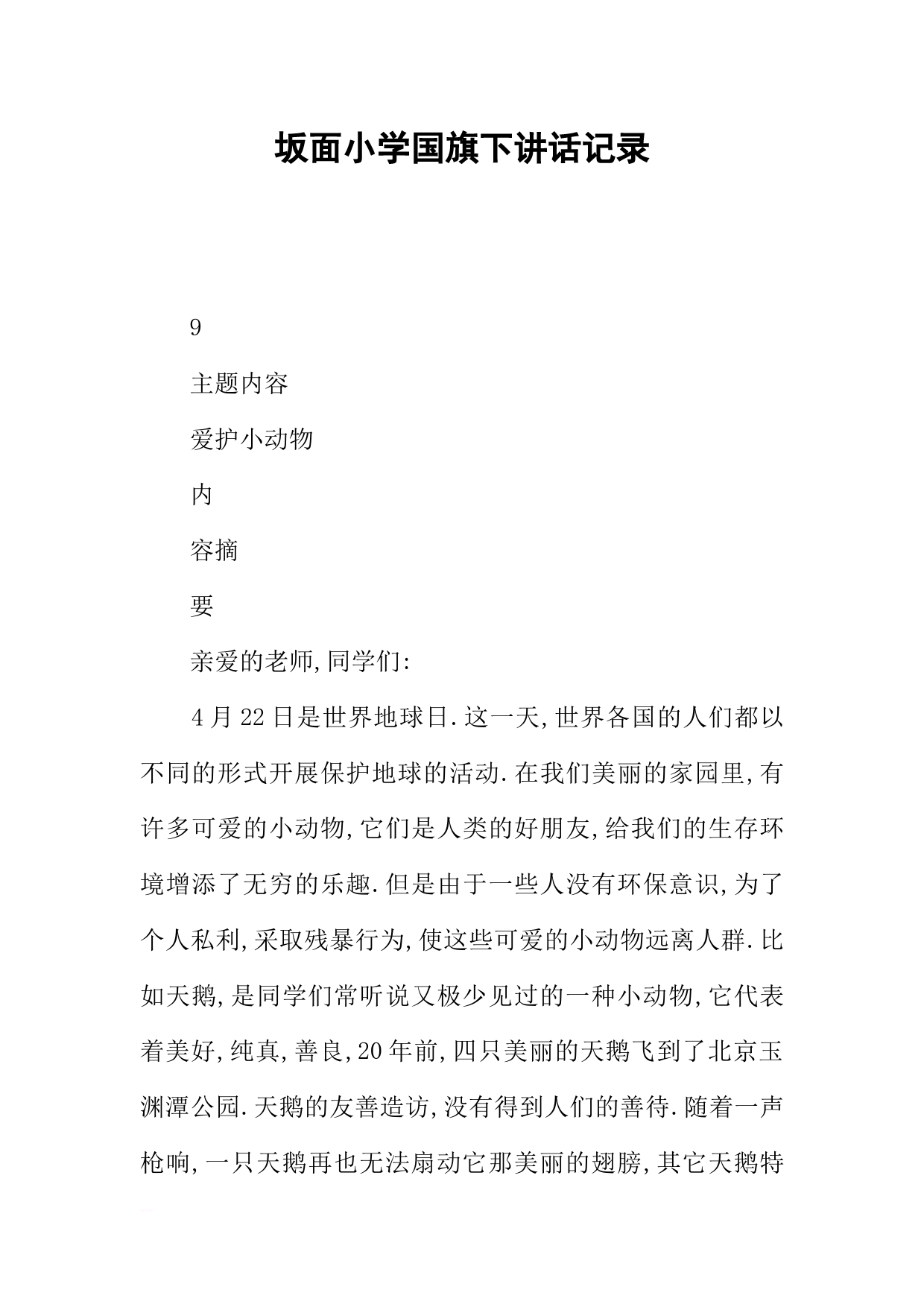 坂面小学国旗下讲话记录

9

主题内容

爱护小动物

内

容摘

要

亲爱的老师,同学们:

4月22日是世界地球日.这一天,世界各国的人们都以不同的形式开展保护地球的活动.在我们美丽的家园里,有许多可爱的小动物,它们是人类的好朋友,给我们的生存环境增添了无穷的乐趣.但是由于一些人没有环保意识,为了个人私利,采取残暴行为,使这些可爱的小动物远离人群.比如天鹅,是同学们常听说又极少见过的一种小动物,它代表着美好,纯真,善良,20年前,四只美丽的天鹅飞到了北京玉渊潭公园.天鹅的友善造访,没有得到人们的善待.随着一声枪响,一只天鹅再也无法扇动它那美丽的翅膀,其它天鹅特